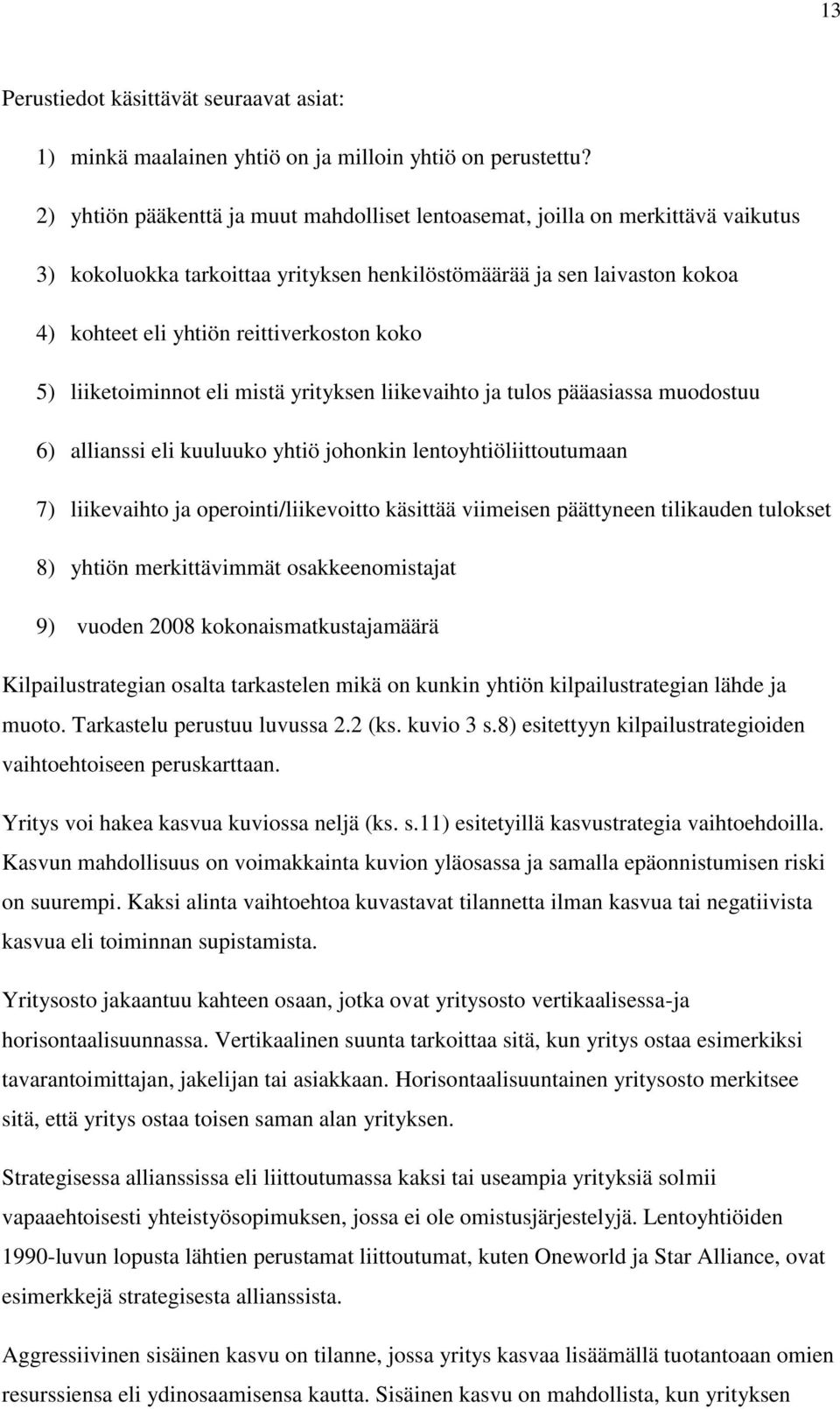 13

Perustiedot käsittävät seuraavat asiat:

1) minkä maalainen yhtiö on ja milloin yhtiö on perustettu?

2) yhtiön pääkenttä ja muut mahdolliset lentoasemat, joilla on merkittävä vaikutus

3) kokoluokka tarkoittaa yrityksen henkilöstömäärää ja sen laivaston kokoa

4) kohteet eli yhtiön reittiverkoston koko

5) liiketoiminnot eli mistä yrityksen liikevaihto ja tulos pääasiassa muodostuu

6) allianssi eli kuuluuko yhtiö johonkin lentoyhtiöliittoutumaan

7) liikevaihto ja operointi/liikevoitto käsittää viimeisen päättyneen tilikauden tulokset

8) yhtiön merkittävimmät osakkeenomistajat

9) vuoden 2008 kokonaismatkustajamäärä

Kilpailustrategian osalta tarkastelen mikä on kunkin yhtiön kilpailustrategian lähde ja muoto. Tarkastelu perustuu luvussa 2.2 (ks. kuvio 3 s.8) esitettyyn kilpailustrategioiden vaihtoehtoiseen peruskarttaan.

Yritys voi hakea kasvua kuviossa neljä (ks. s.11) esitetyillä kasvustrategia vaihtoehdoilla. Kasvun mahdollisuus on voimakkainta kuvion yläosassa ja samalla epäonnistumisen riski on suurempi. Kaksi alinta vaihtoehtoa kuvastavat tilannetta ilman kasvua tai negatiivista kasvua eli toiminnan supistamista.

Yritysosto jakaantuu kahteen osaan, jotka ovat yritysosto vertikaalisessa-ja horisontaalisuunnassa. Vertikaalinen suunta tarkoittaa sitä, kun yritys ostaa esimerkiksi tavarantoimittajan, jakelijan tai asiakkaan. Horisontaalisuuntainen yritysosto merkitsee sitä, että yritys ostaa toisen saman alan yrityksen.

Strategisessa allianssissa eli liittoutumassa kaksi tai useampia yrityksiä solmii vapaaehtoisesti yhteistyösopimuksen, jossa ei ole omistusjärjestelyjä. Lentoyhtiöiden 1990-luvun lopusta lähtien perustamat liittoutumat, kuten Oneworld ja Star Alliance, ovat esimerkkejä strategisesta allianssista.

Aggressiivinen sisäinen kasvu on tilanne, jossa yritys kasvaa lisäämällä tuotantoaan omien resurssiensa eli ydinosaamisensa kautta. Sisäinen kasvu on mahdollista, kun yrityksen